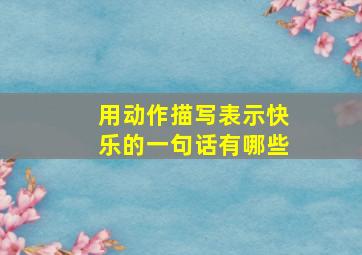 用动作描写表示快乐的一句话有哪些